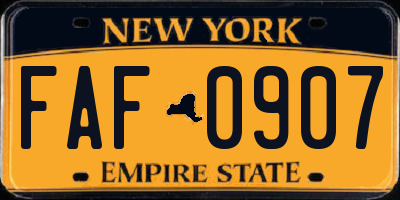 NEW YORK

FAF 0907

EMPIRE STATE